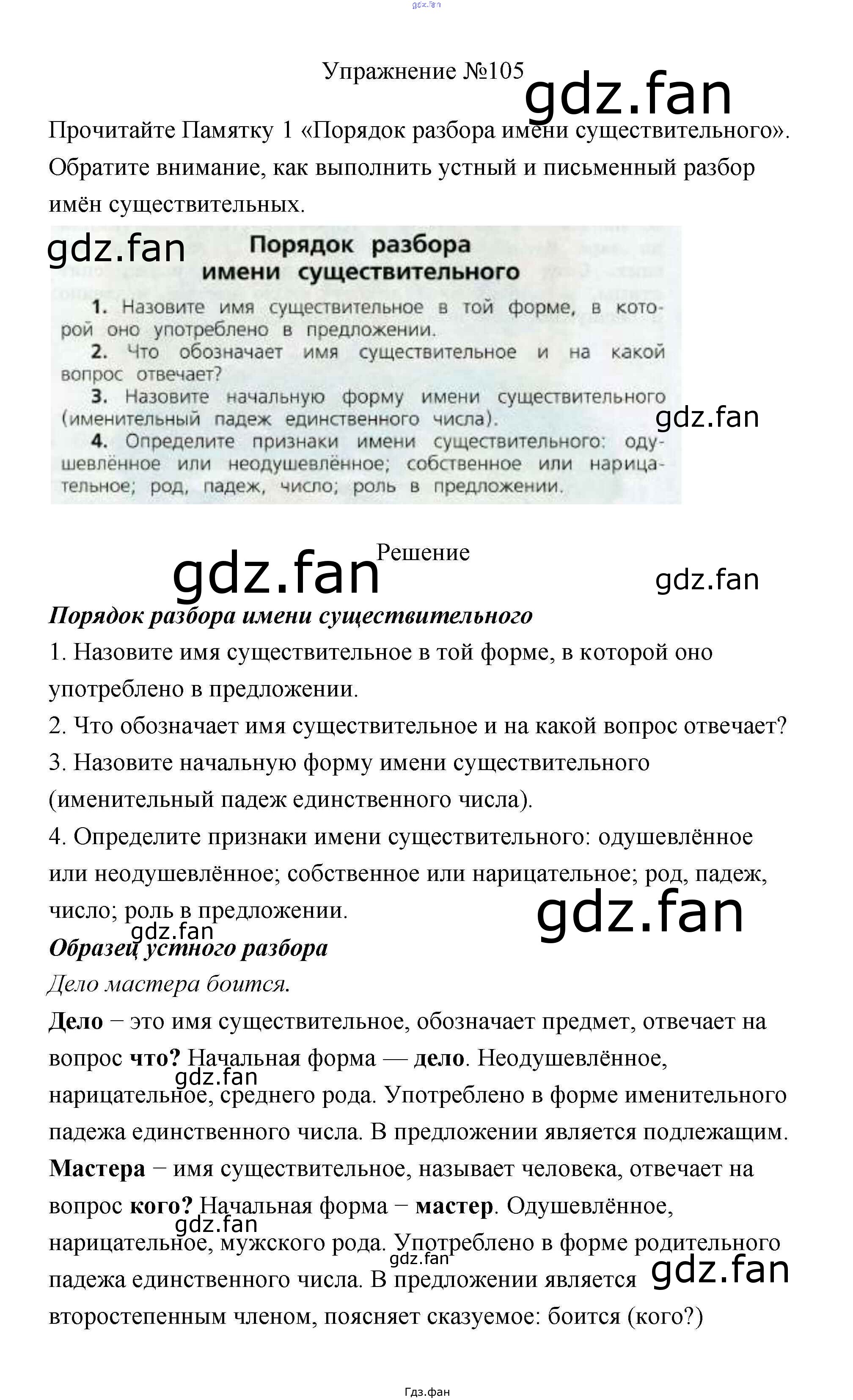 Упражнение №105

Прочитайте Памятку 1 «Порядок разбора имени существительного». Обратите внимание, как выполнить устный и письменный разбор имён существительных.

Порядок разбора имени существительного

1. Назовите имя существительное в той форме, в которой оно употреблено в предложении.
2. Что обозначает имя существительное и на какой вопрос отвечает?
3. Назовите начальную форму имени существительного (именительный падеж единственного числа).
4. Определите признаки имени существительного: одушевлённое или неодушевлённое; собственное или нарицательное; род, падеж, число; роль в предложении.

Решение

Порядок разбора имени существительного
1. Назовите имя существительное в той форме, в которой оно употреблено в предложении.
2. Что обозначает имя существительное и на какой вопрос отвечает?
3. Назовите начальную форму имени существительного (именительный падеж единственного числа).
4. Определите признаки имени существительного: одушевлённое или неодушевлённое; собственное или нарицательное; род, падеж, число; роль в предложении.

Образец устного разбора
Дело мастера боится.

Дело − это имя существительное, обозначает предмет, отвечает на вопрос что? Начальная форма — дело. Неодушевлённое, нарицательное, среднего рода. Употреблено в форме именительного падежа единственного числа. В предложении является подлежащим.

Мастера − имя существительное, называет человека, отвечает на вопрос кого? Начальная форма − мастер. Одушевлённое, нарицательное, мужского рода. Употреблено в форме родительного падежа единственного числа. В предложении является второстепенным членом, поясняет сказуемое: боится (кого?)

Гдз.фан

gdz.fan